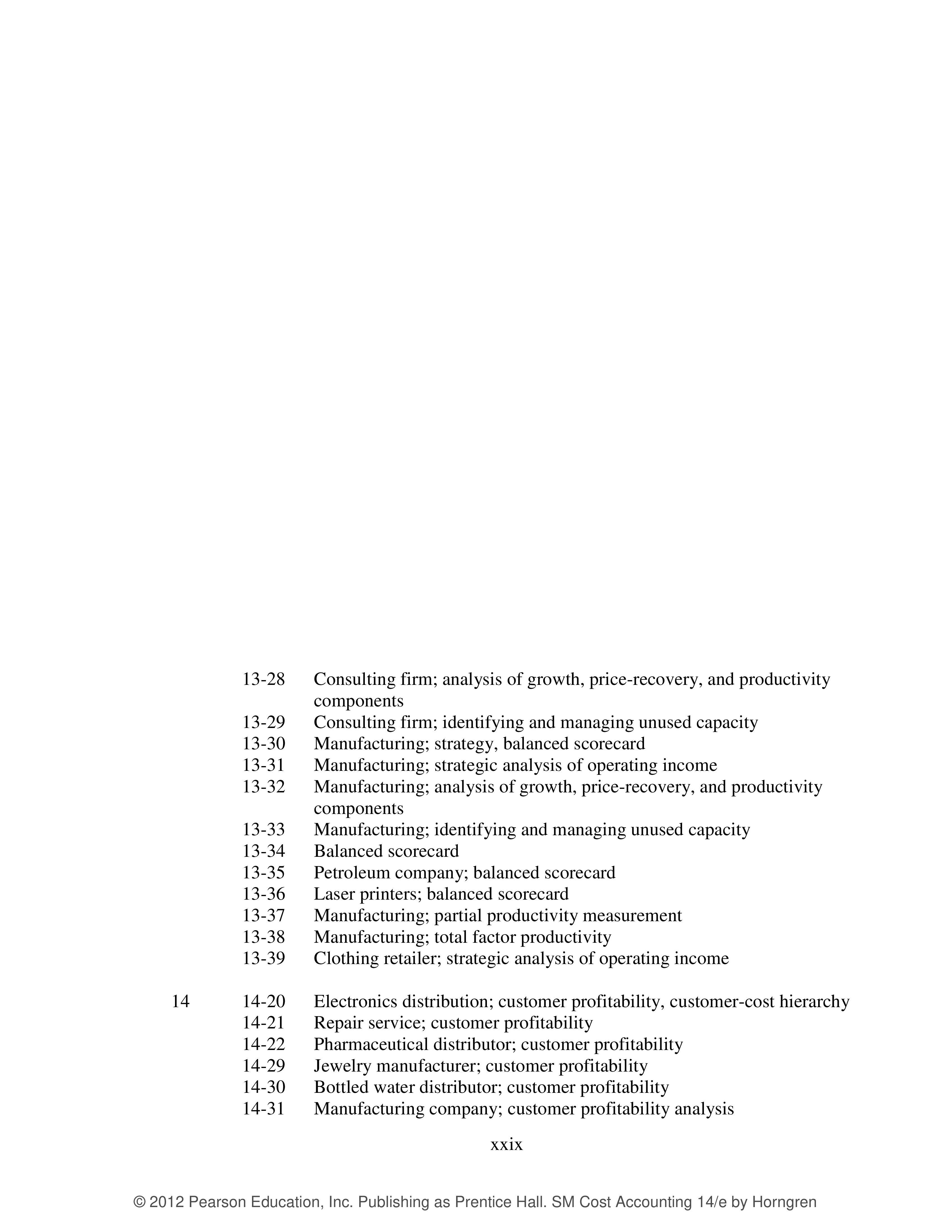 13-28 Consulting firm; analysis of growth, price-recovery, and productivity components
13-29 Consulting firm; identifying and managing unused capacity
13-30 Manufacturing; strategy, balanced scorecard
13-31 Manufacturing; strategic analysis of operating income
13-32 Manufacturing; analysis of growth, price-recovery, and productivity components
13-33 Manufacturing; identifying and managing unused capacity
13-34 Balanced scorecard
13-35 Petroleum company; balanced scorecard
13-36 Laser printers; balanced scorecard
13-37 Manufacturing; partial productivity measurement
13-38 Manufacturing; total factor productivity
13-39 Clothing retailer; strategic analysis of operating income

14 14-20 Electronics distribution; customer profitability, customer-cost hierarchy
14-21 Repair service; customer profitability
14-22 Pharmaceutical distributor; customer profitability
14-29 Jewelry manufacturer; customer profitability
14-30 Bottled water distributor; customer profitability
14-31 Manufacturing company; customer profitability analysis

xxix

© 2012 Pearson Education, Inc. Publishing as Prentice Hall. SM Cost Accounting 14/e by Horngren